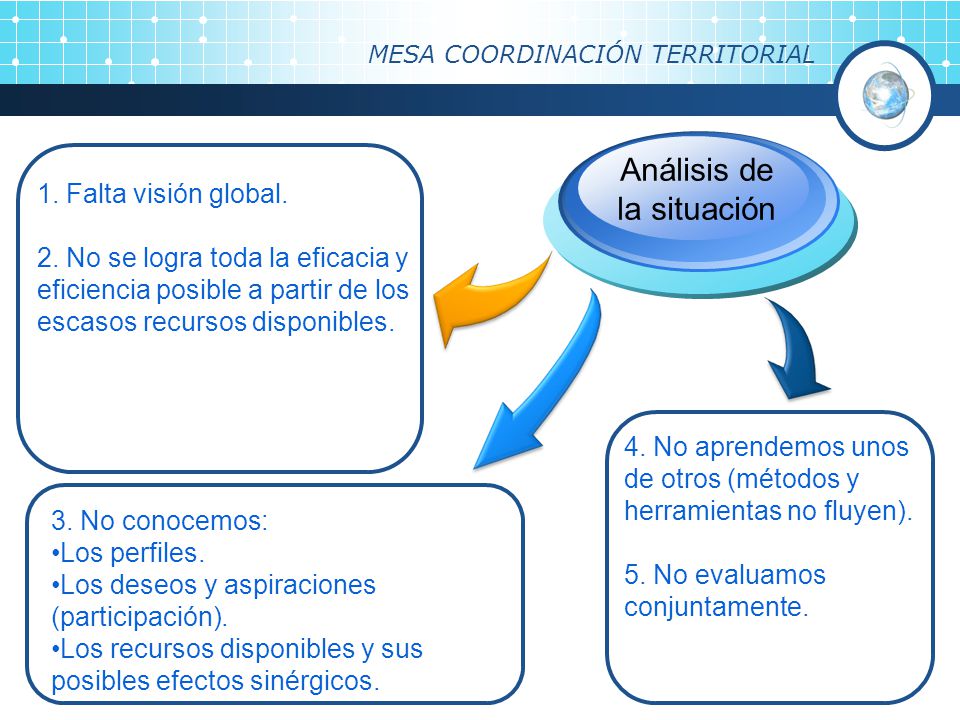 MESA COORDINACIÓN TERRITORIAL

Análisis de la situación

1. Falta visión global.

2. No se logra toda la eficacia y eficiencia posible a partir de los escasos recursos disponibles.

3. No conocemos:
•Los perfiles.
•Los deseos y aspiraciones (participación).
•Los recursos disponibles y sus posibles efectos sinérgicos.

4. No aprendemos unos de otros (métodos y herramientas no fluyen).

5. No evaluamos conjuntamente.